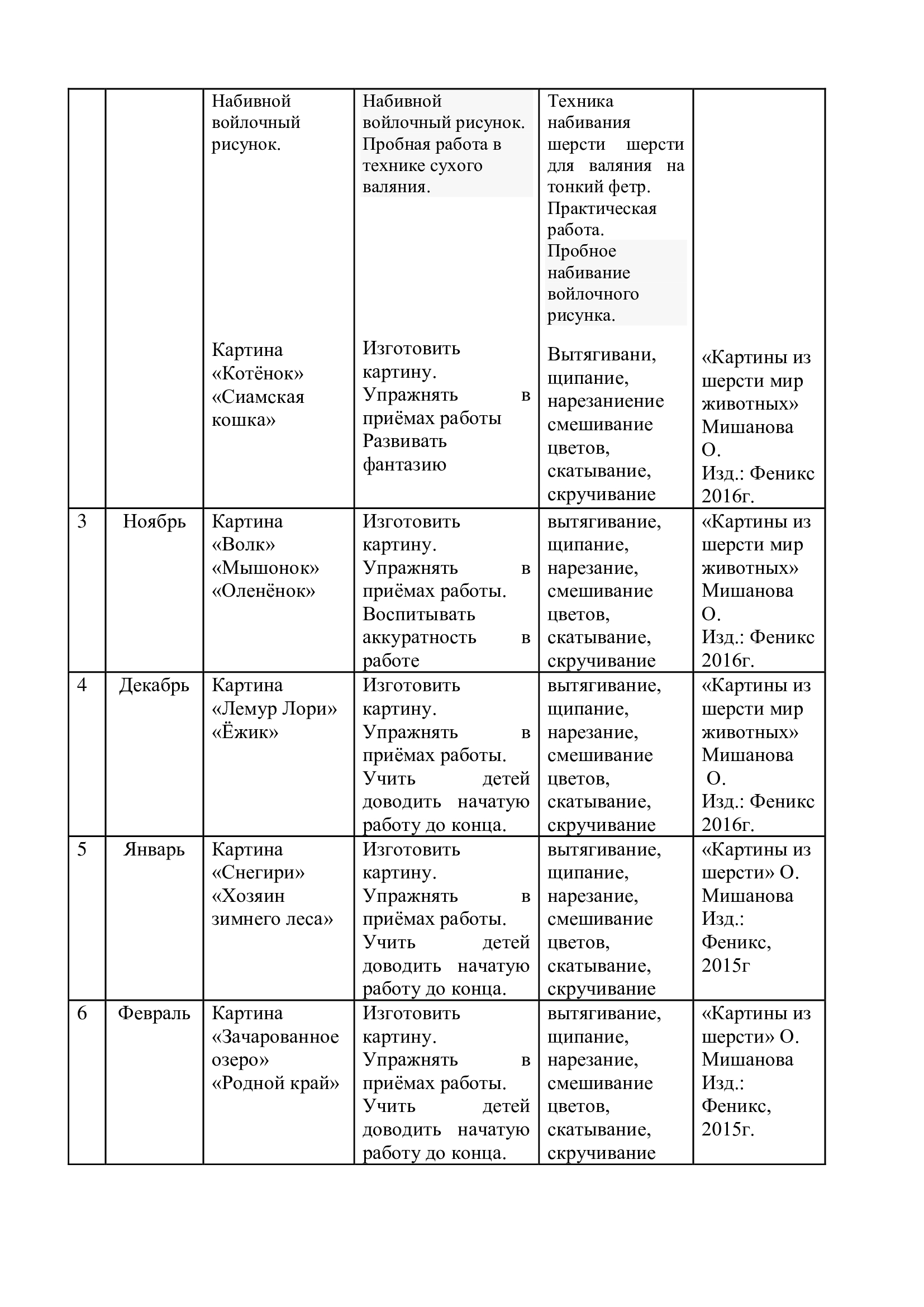 |   |   |   |   |   |   |
|---|---|---|---|---|---|
| | | Набивной войлочный рисунок. Картина «Котёнок» «Сиамская кошка» | Набивной войлочный рисунок. Пробная работа в технике сухого валяния. Изготовить картину. Упражнять в приёмах работы Развивать фантазию | Техника набивания шерсти шерсти для валяния на тонкий фетр. Практическая работа. Пробное набивание войлочного рисунка. Вытягивани, щипание, нарезаниение смешивание цветов, скатывание, скручивание | «Картины из шерсти мир животных» Мишанова О. Изд.: Феникс 2016г. |
| 3 | Ноябрь | Картина «Волк» «Мышонок» «Оленёнок» | Изготовить картину. Упражнять в приёмах работы. Воспитывать аккуратность в работе | вытягивание, щипание, нарезание, смешивание цветов, скатывание, скручивание | «Картины из шерсти мир животных» Мишанова О. Изд.: Феникс 2016г. |
| 4 | Декабрь | Картина «Лемур Лори» «Ёжик» | Изготовить картину. Упражнять в приёмах работы. Учить детей доводить начатую работу до конца. | вытягивание, щипание, нарезание, смешивание цветов, скатывание, скручивание | «Картины из шерсти мир животных» Мишанова О. Изд.: Феникс 2016г. |
| 5 | Январь | Картина «Снегири» «Хозяин зимнего леса» | Изготовить картину. Упражнять в приёмах работы. Учить детей доводить начатую работу до конца. | вытягивание, щипание, нарезание, смешивание цветов, скатывание, скручивание | «Картины из шерсти» О. Мишанова Изд.: Феникс, 2015г |
| 6 | Февраль | Картина «Зачарованное озеро» «Родной край» | Изготовить картину. Упражнять в приёмах работы. Учить детей доводить начатую работу до конца. | вытягивание, щипание, нарезание, смешивание цветов, скатывание, скручивание | «Картины из шерсти» О. Мишанова Изд.: Феникс, 2015г. |